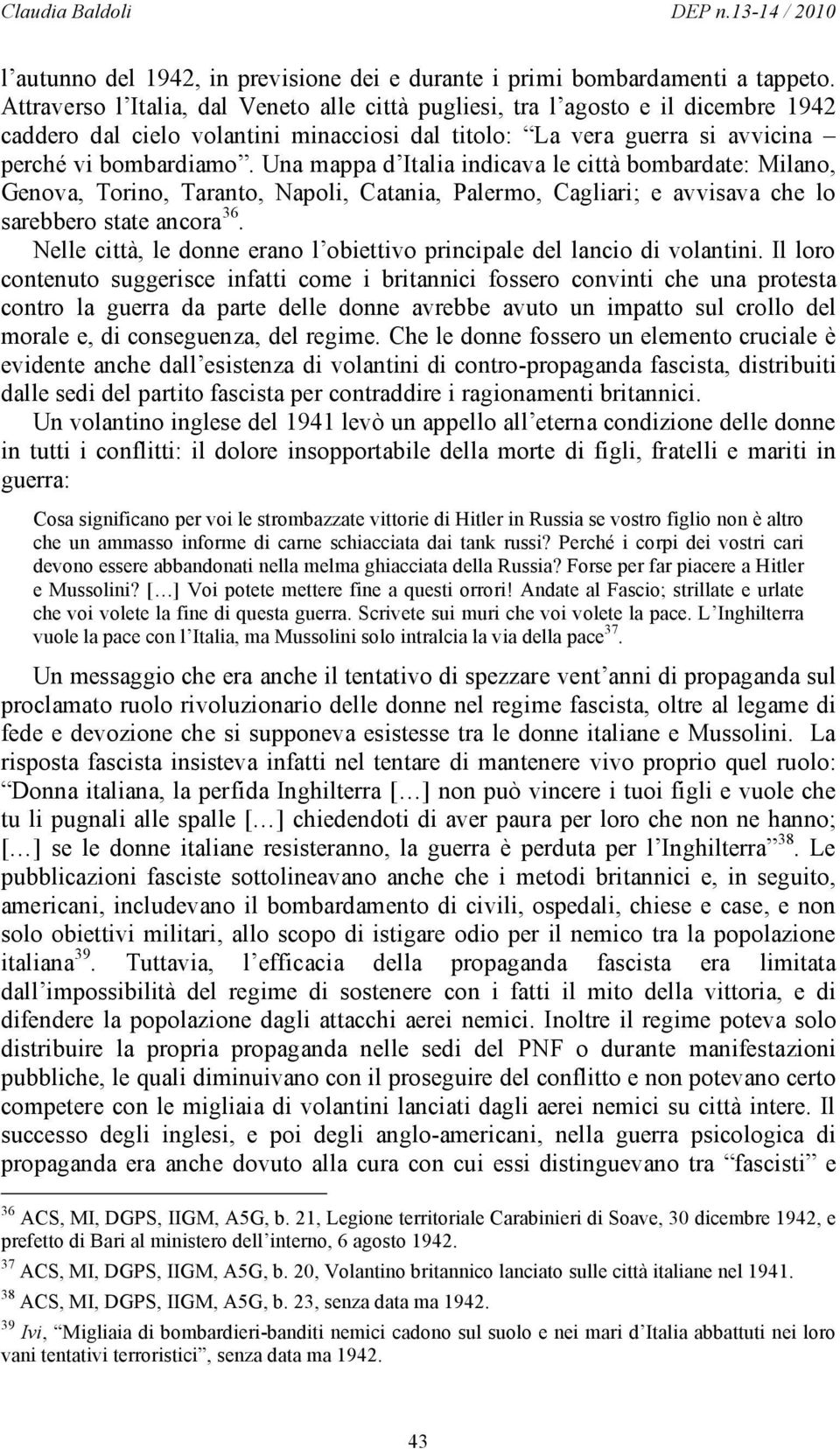 Claudia Baldoli DEP n.13-14 / 2010

l'autunno del 1942, in previsione dei e durante i primi bombardamenti a tappeto. Attraverso l'Italia, dal Veneto alle città pugliesi, tra l'agosto e il dicembre 1942 caddero dal cielo volantini minacciosi dal titolo: "La vera guerra si avvicina – perché vi bombardiamo". Una mappa d'Italia indicava le città bombardate: Milano, Genova, Torino, Taranto, Napoli, Catania, Palermo, Cagliari; e avvisava che lo sarebbero state ancora$^{36}$.

Nelle città, le donne erano l'obiettivo principale del lancio di volantini. Il loro contenuto suggerisce infatti come i britannici fossero convinti che una protesta contro la guerra da parte delle donne avrebbe avuto un impatto sul crollo del morale e, di conseguenza, del regime. Che le donne fossero un elemento cruciale è evidente anche dall'esistenza di volantini di contro-propaganda fascista, distribuiti dalle sedi del partito fascista per contraddire i ragionamenti britannici.

Un volantino inglese del 1941 levò un appello all'eterna condizione delle donne in tutti i conflitti: il dolore insopportabile della morte di figli, fratelli e mariti in guerra:

Cosa significano per voi le strombazzate vittorie di Hitler in Russia se vostro figlio non è altro che un ammasso informe di carne schiacciata dai tank russi? Perché i corpi dei vostri cari devono essere abbandonati nella melma ghiacciata della Russia? Forse per far piacere a Hitler e Mussolini? […] Voi potete mettere fine a questi orrori! Andate al Fascio; strillate e urlate che voi volete la fine di questa guerra. Scrivete sui muri che voi volete la pace. L'Inghilterra vuole la pace con l'Italia, ma Mussolini solo intralcia la via della pace$^{37}$.

Un messaggio che era anche il tentativo di spezzare vent'anni di propaganda sul proclamato ruolo rivoluzionario delle donne nel regime fascista, oltre al legame di fede e devozione che si supponeva esistesse tra le donne italiane e Mussolini. La risposta fascista insisteva infatti nel tentare di mantenere vivo proprio quel ruolo: "Donna italiana, la perfida Inghilterra […] non può vincere i tuoi figli e vuole che tu li pugnali alle spalle […] chiedendoti di aver paura per loro che non ne hanno; […] se le donne italiane resisteranno, la guerra è perduta per l'Inghilterra"$^{38}$. Le pubblicazioni fasciste sottolineavano anche che i metodi britannici e, in seguito, americani, includevano il bombardamento di civili, ospedali, chiese e case, e non solo obiettivi militari, allo scopo di istigare odio per il nemico tra la popolazione italiana$^{39}$. Tuttavia, l'efficacia della propaganda fascista era limitata dall'impossibilità del regime di sostenere con i fatti il mito della vittoria, e di difendere la popolazione dagli attacchi aerei nemici. Inoltre il regime poteva solo distribuire la propria propaganda nelle sedi del PNF o durante manifestazioni pubbliche, le quali diminuivano con il proseguire del conflitto e non potevano certo competere con le migliaia di volantini lanciati dagli aerei nemici su città intere. Il successo degli inglesi, e poi degli anglo-americani, nella guerra psicologica di propaganda era anche dovuto alla cura con cui essi distinguevano tra "fascisti" e

$^{36}$ ACS, MI, DGPS, IIGM, A5G, b. 21, Legione territoriale Carabinieri di Soave, 30 dicembre 1942, e prefetto di Bari al ministero dell'interno, 6 agosto 1942.
$^{37}$ ACS, MI, DGPS, IIGM, A5G, b. 20, Volantino britannico lanciato sulle città italiane nel 1941.
$^{38}$ ACS, MI, DGPS, IIGM, A5G, b. 23, senza data ma 1942.
$^{39}$ Ivi, "Migliaia di bombardieri-banditi nemici cadono sul suolo e nei mari d'Italia abbattuti nei loro vani tentativi terroristici", senza data ma 1942.

43